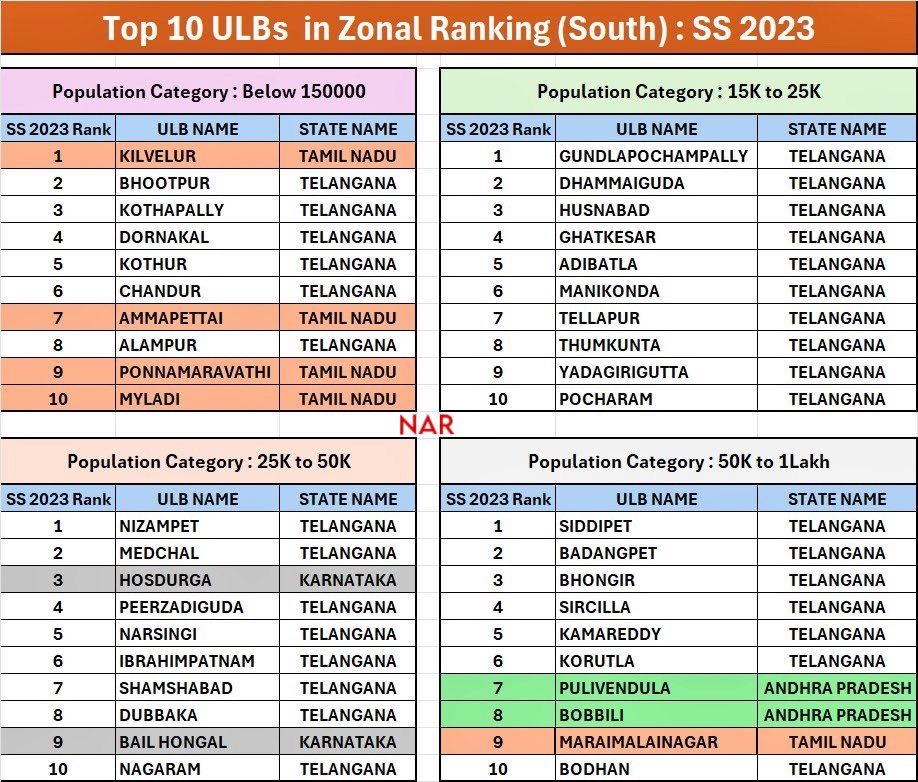 Top 10 ULBs in Zonal Ranking (South) : SS 2023

Population Category : Below 150000

| SS 2023 Rank | ULB NAME | STATE NAME |
|---|---|---|
| 1 | KILVELUR | TAMIL NADU |
| 2 | BHOOTPUR | TELANGANA |
| 3 | KOTHAPALLY | TELANGANA |
| 4 | DORNAKAL | TELANGANA |
| 5 | KOTHUR | TELANGANA |
| 6 | CHANDUR | TELANGANA |
| 7 | AMMAPETTAI | TAMIL NADU |
| 8 | ALAMPUR | TELANGANA |
| 9 | PONNAMARAVATHI | TAMIL NADU |
| 10 | MYLADI | TAMIL NADU |

Population Category : 15K to 25K

| SS 2023 Rank | ULB NAME | STATE NAME |
|---|---|---|
| 1 | GUNDLAPOCHAMPALLY | TELANGANA |
| 2 | DHAMMAIGUDA | TELANGANA |
| 3 | HUSNABAD | TELANGANA |
| 4 | GHATKESAR | TELANGANA |
| 5 | ADIBATLA | TELANGANA |
| 6 | MANIKONDA | TELANGANA |
| 7 | TELLAPUR | TELANGANA |
| 8 | THUMKUNTA | TELANGANA |
| 9 | YADAGIRIGUTTA | TELANGANA |
| 10 | POCHARAM | TELANGANA |

NAR

Population Category : 25K to 50K

| SS 2023 Rank | ULB NAME | STATE NAME |
|---|---|---|
| 1 | NIZAMPET | TELANGANA |
| 2 | MEDCHAL | TELANGANA |
| 3 | HOSDURGA | KARNATAKA |
| 4 | PEERZADIGUDA | TELANGANA |
| 5 | NARSINGI | TELANGANA |
| 6 | IBRAHIMPATNAM | TELANGANA |
| 7 | SHAMSHABAD | TELANGANA |
| 8 | DUBBAKA | TELANGANA |
| 9 | BAIL HONGAL | KARNATAKA |
| 10 | NAGARAM | TELANGANA |

Population Category : 50K to 1Lakh

| SS 2023 Rank | ULB NAME | STATE NAME |
|---|---|---|
| 1 | SIDDIPET | TELANGANA |
| 2 | BADANGPET | TELANGANA |
| 3 | BHONGIR | TELANGANA |
| 4 | SIRCILLA | TELANGANA |
| 5 | KAMAREDDY | TELANGANA |
| 6 | KORUTLA | TELANGANA |
| 7 | PULIVENDULA | ANDHRA PRADESH |
| 8 | BOBBILI | ANDHRA PRADESH |
| 9 | MARAIMALAINAGAR | TAMIL NADU |
| 10 | BODHAN | TELANGANA |